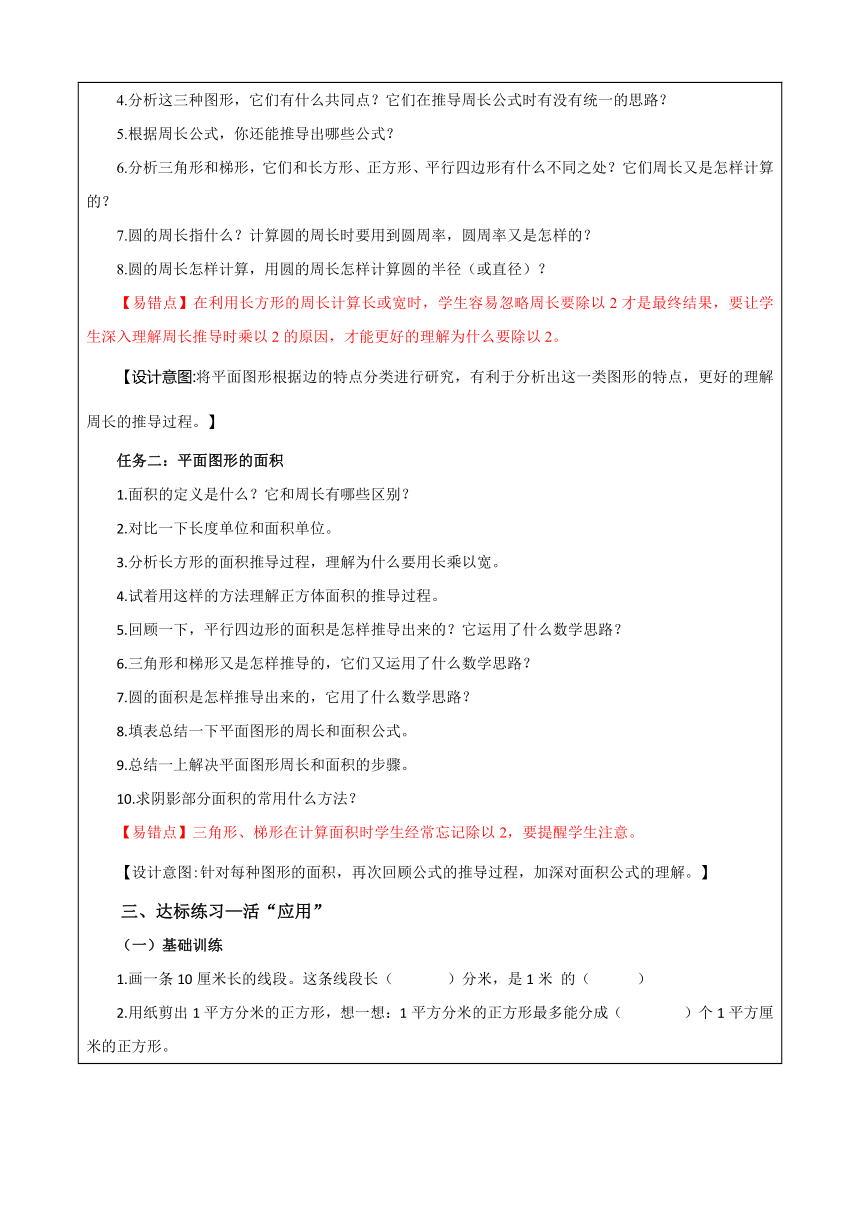 4.分析这三种图形，它们有什么共同点？它们在推导周长公式时有没有统一的思路？

5.根据周长公式，你还能推导出哪些公式？

6.分析三角形和梯形，它们和长方形、正方形、平行四边形有什么不同之处？它们周长又是怎样计算的？

7.圆的周长指什么？计算圆的周长时要用到圆周率，圆周率又是怎样的？

8.圆的周长怎样计算，用圆的周长怎样计算圆的半径（或直径）？

【易错点】在利用长方形的周长计算长或宽时，学生容易忽略周长要除以 2 才是最终结果，要让学生深入理解周长推导时乘以 2 的原因，才能更好的理解为什么要除以 2。

【设计意图:将平面图形根据边的特点分类进行研究，有利于分析出这一类图形的特点，更好的理解周长的推导过程。】

任务二：平面图形的面积

1.面积的定义是什么？它和周长有哪些区别？

2.对比一下长度单位和面积单位。

3.分析长方形的面积推导过程，理解为什么要用长乘以宽。

4.试着用这样的方法理解正方体面积的推导过程。

5.回顾一下，平行四边形的面积是怎样推导出来的？它运用了什么数学思路？

6.三角形和梯形又是怎样推导的，它们又运用了什么数学思路？

7.圆的面积是怎样推导出来的，它用了什么数学思路？

8.填表总结一下平面图形的周长和面积公式。

9.总结一上解决平面图形周长和面积的步骤。

10.求阴影部分面积的常用什么方法？

【易错点】三角形、梯形在计算面积时学生经常忘记除以 2，要提醒学生注意。

【设计意图:针对每种图形的面积，再次回顾公式的推导过程，加深对面积公式的理解。】

三、达标练习—活“应用”

（一）基础训练

1.画一条 10 厘米长的线段。这条线段长（ ）分米，是 1 米 的（ ）

2.用纸剪出 1 平方分米的正方形，想一想：1 平方分米的正方形最多能分成（ ）个 1 平方厘米的正方形。